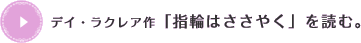 デイ・ラクレア作「指輪はささやく」を読む。